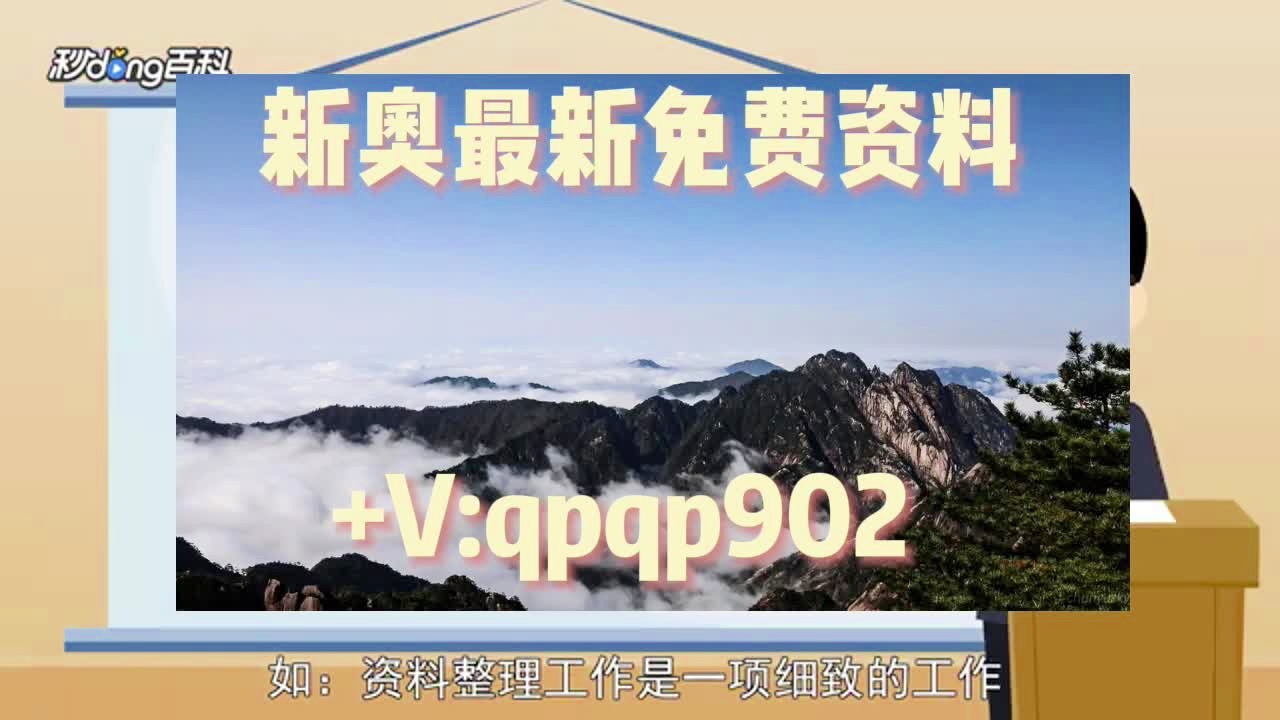 秒dong百科

新奥最新免费资料

+V:qpqp902

如：资料整理工作是一项细致的工作